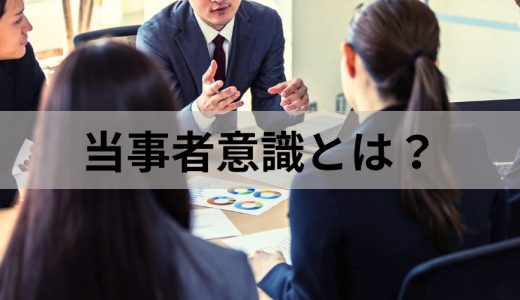 当事者意識とは？